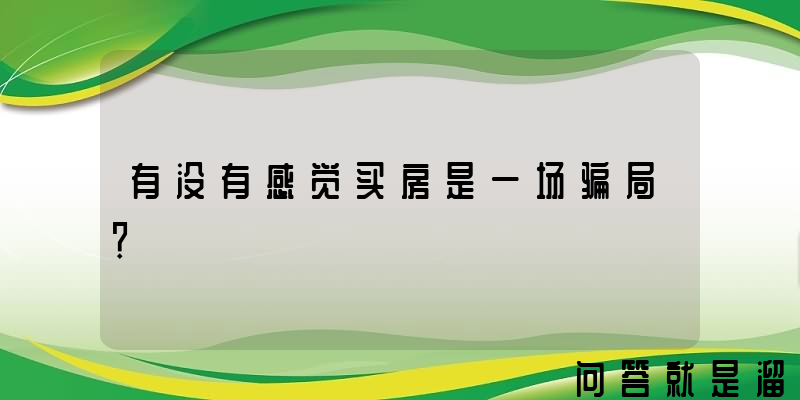 有没有感觉买房是一场骗局?

问答就是溜